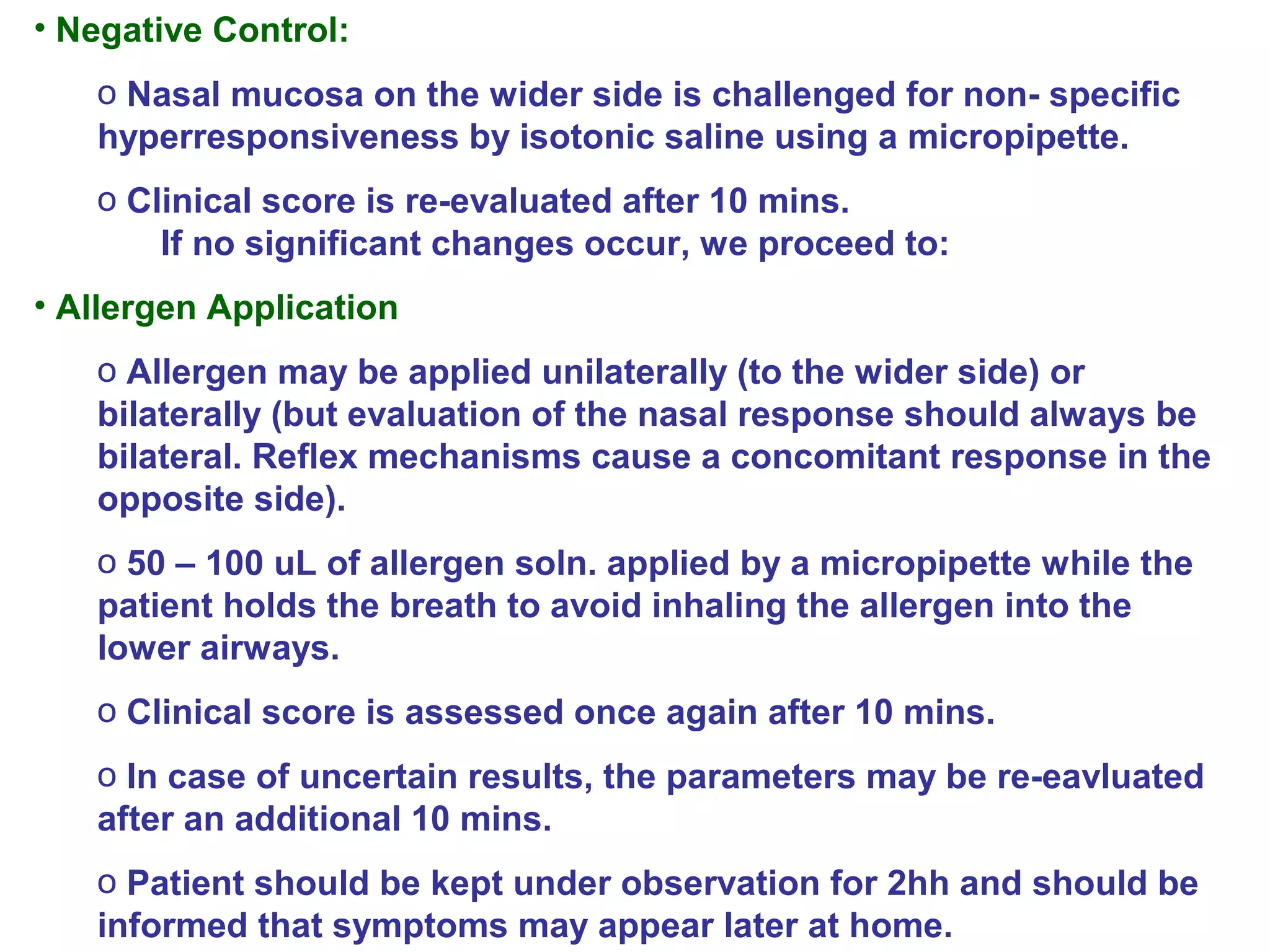 • Negative Control:

o Nasal mucosa on the wider side is challenged for non- specific hyperresponsiveness by isotonic saline using a micropipette.

o Clinical score is re-evaluated after 10 mins.
If no significant changes occur, we proceed to:

• Allergen Application

o Allergen may be applied unilaterally (to the wider side) or bilaterally (but evaluation of the nasal response should always be bilateral. Reflex mechanisms cause a concomitant response in the opposite side).

o 50 – 100 uL of allergen soln. applied by a micropipette while the patient holds the breath to avoid inhaling the allergen into the lower airways.

o Clinical score is assessed once again after 10 mins.

o In case of uncertain results, the parameters may be re-eavluated after an additional 10 mins.

o Patient should be kept under observation for 2hh and should be informed that symptoms may appear later at home.